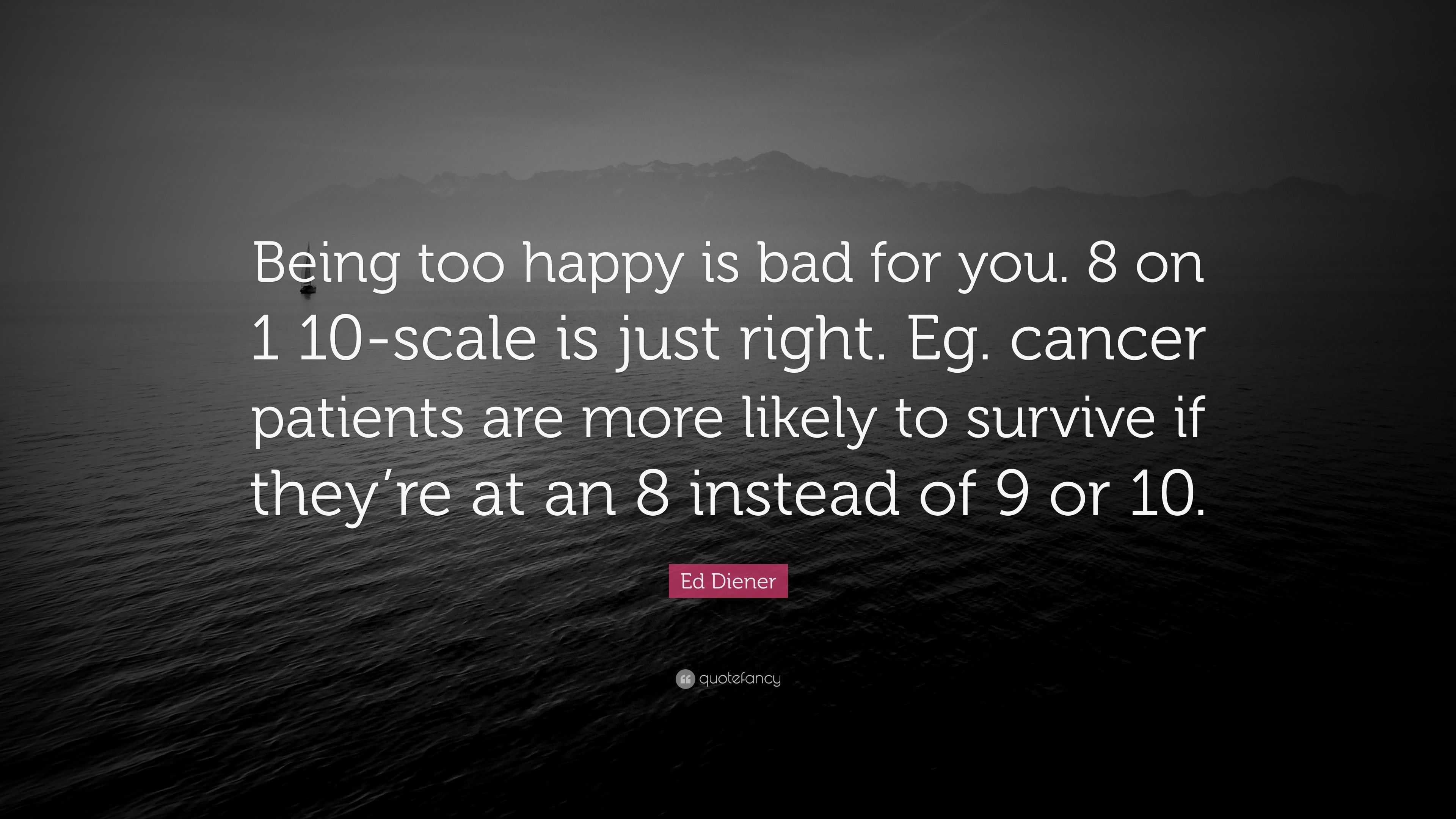 Being too happy is bad for you. 8 on 1 10-scale is just right. Eg. cancer patients are more likely to survive if they’re at an 8 instead of 9 or 10.

Ed Diener

quotefancy